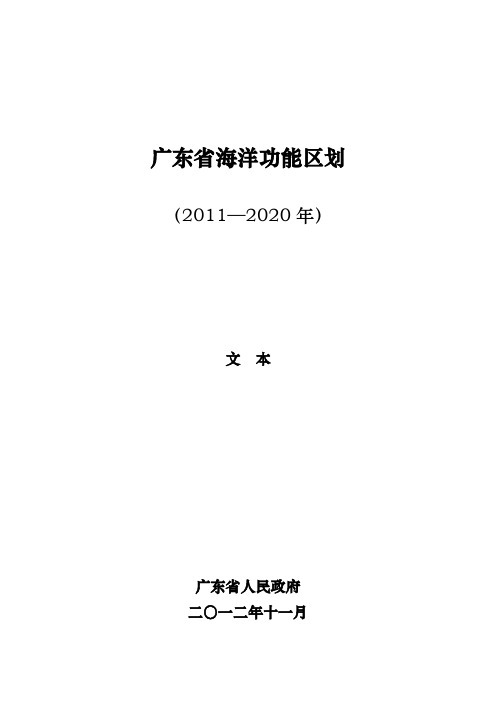 广东省海洋功能区划

(2011—2020 年)

文 本

广东省人民政府

二〇一二年十一月